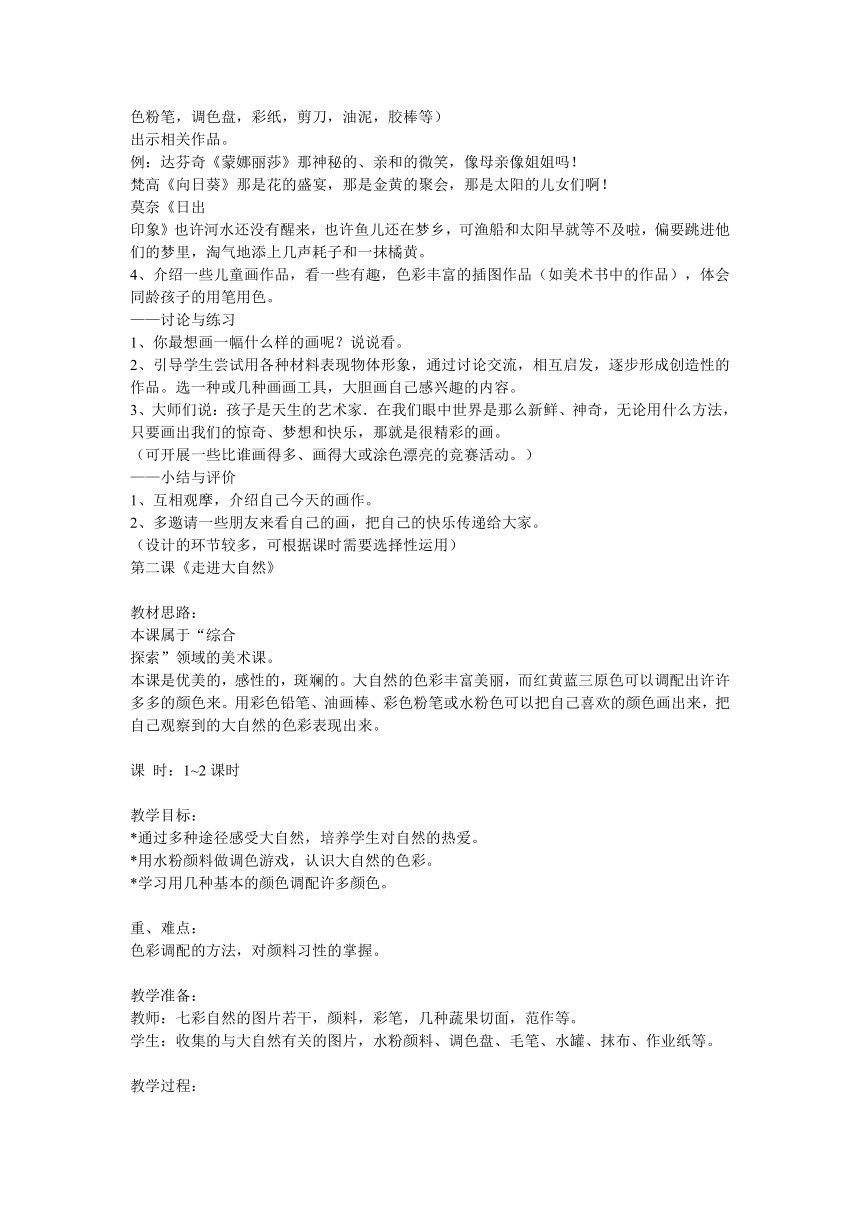 色粉笔，调色盘，彩纸，剪刀，油泥，胶棒等）
出示相关作品。
例：达芬奇《蒙娜丽莎》那神秘的、亲和的微笑，像母亲像姐姐吗！
梵高《向日葵》那是花的盛宴，那是金黄的聚会，那是太阳的儿女们啊！
莫奈《日出
印象》也许河水还没有醒来，也许鱼儿还在梦乡，可渔船和太阳早就等不及啦，偏要跳进他们的梦里，淘气地添上几声耗子和一抹橘黄。
4、介绍一些儿童画作品，看一些有趣，色彩丰富的插图作品（如美术书中的作品），体会同龄孩子的用笔用色。
——讨论与练习
1、你最想画一幅什么样的画呢？说说看。
2、引导学生尝试用各种材料表现物体形象，通过讨论交流，相互启发，逐步形成创造性的作品。选一种或几种画画工具，大胆画自己感兴趣的内容。
3、大师们说：孩子是天生的艺术家．在我们眼中世界是那么新鲜、神奇，无论用什么方法，只要画出我们的惊奇、梦想和快乐，那就是很精彩的画。
（可开展一些比谁画得多、画得大或涂色漂亮的竞赛活动。）
——小结与评价
1、互相观摩，介绍自己今天的画作。
2、多邀请一些朋友来看自己的画，把自己的快乐传递给大家。
（设计的环节较多，可根据课时需要选择性运用）
第二课《走进大自然》

教材思路：
本课属于“综合
探索”领域的美术课。
本课是优美的，感性的，斑斓的。大自然的色彩丰富美丽，而红黄蓝三原色可以调配出许许多多的颜色来。用彩色铅笔、油画棒、彩色粉笔或水粉色可以把自己喜欢的颜色画出来，把自己观察到的大自然的色彩表现出来。

课 时：1~2 课时

教学目标：
*通过多种途径感受大自然，培养学生对自然的热爱。
*用水粉颜料做调色游戏，认识大自然的色彩。
*学习用几种基本的颜色调配许多颜色。

重、难点：
色彩调配的方法，对颜料习性的掌握。

教学准备：
教师：七彩自然的图片若干，颜料，彩笔，几种蔬果切面，范作等。
学生：收集的与大自然有关的图片，水粉颜料、调色盘、毛笔、水罐、抹布、作业纸等。

教学过程：